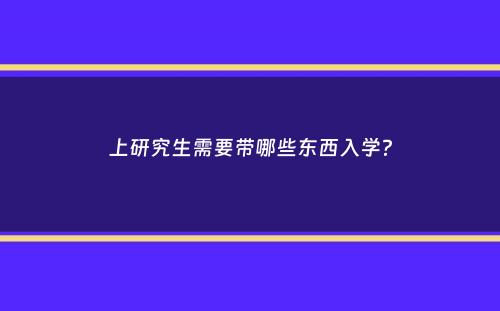 上研究生需要带哪些东西入学?